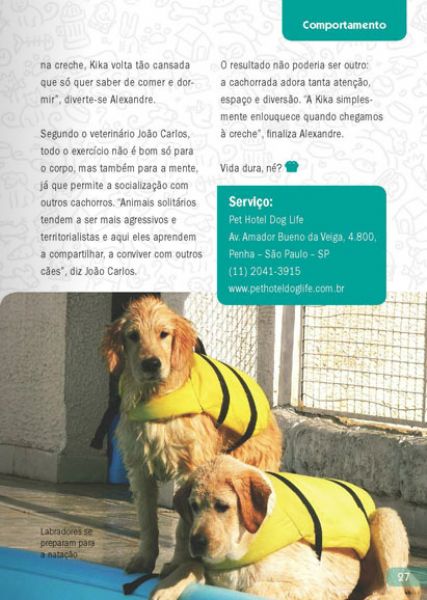 Comportamento

na creche, Kika volta tão cansada que só quer saber de comer e dormir", diverte-se Alexandre.

Segundo o veterinário João Carlos, todo o exercício não é bom só para o corpo, mas também para a mente, já que permite a socialização com outros cachorros. "Animais solitários tendem a ser mais agressivos e territorialistas e aqui eles aprendem a compartilhar, a conviver com outros cães", diz João Carlos.

O resultado não poderia ser outro: a cachorrada adora tanta atenção, espaço e diversão. "A Kika simplesmente enlouquece quando chegamos à creche", finaliza Alexandre.

Vida dura, né?

Serviço:
Pet Hotel Dog Life
Av. Amador Bueno da Veiga, 4.800,
Penha – São Paulo – SP
(11) 2041-3915
www.pethoteldoglife.com.br

Labradores se preparam para a natação

27